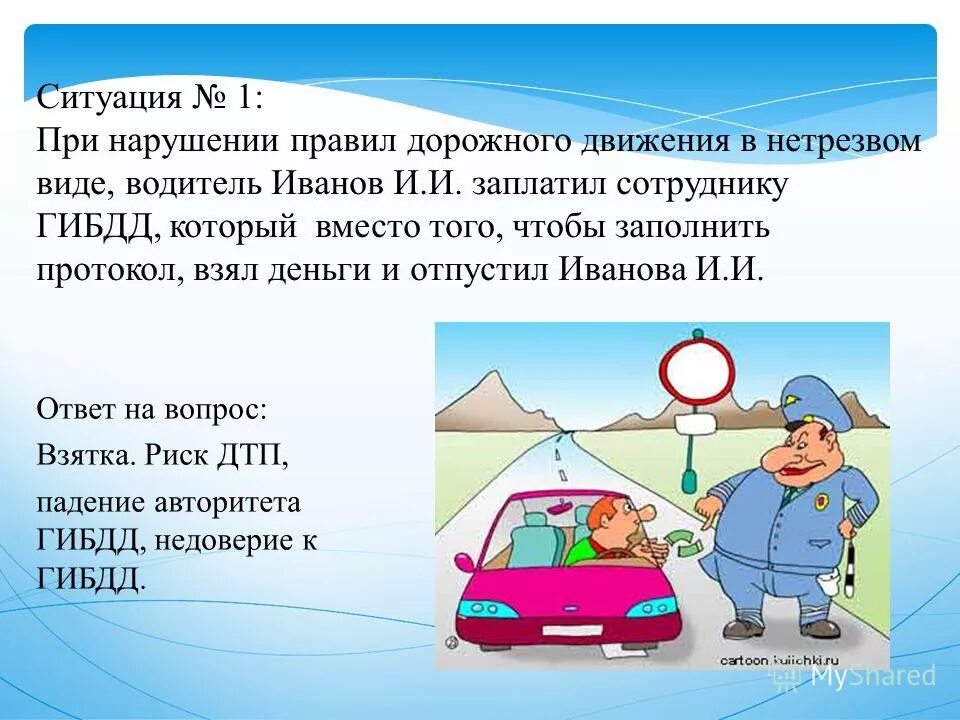 Ситуация № 1:
При нарушении правил дорожного движения в нетрезвом виде, водитель Иванов И.И. заплатил сотруднику ГИБДД, который вместо того, чтобы заполнить протокол, взял деньги и отпустил Иванова И.И.

Ответ на вопрос:

Взятка. Риск ДТП,

падение авторитета ГИБДД, недоверие к ГИБДД.

cartoon.kulichki.ru

MyShared